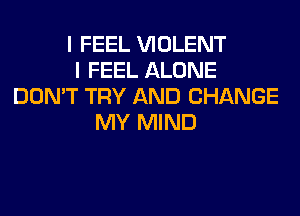 I FEEL VIOLENT
I FEEL ALONE
DON'T TRY AND CHANGE
MY MIND